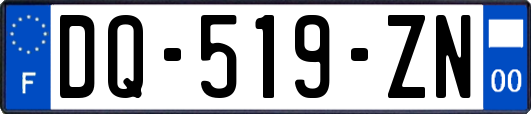 F
DQ-519-ZN
00